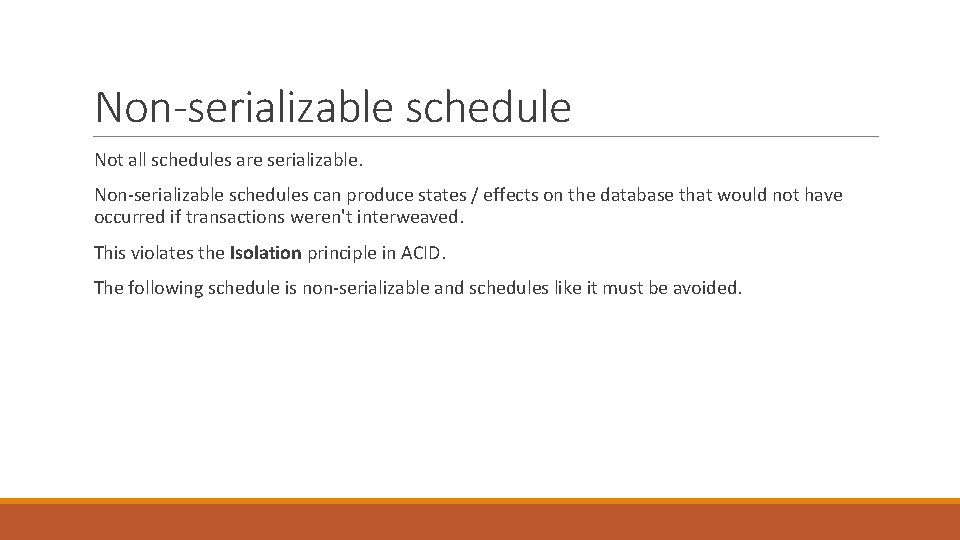 Non-serializable schedule

Not all schedules are serializable.

Non-serializable schedules can produce states / effects on the database that would not have occurred if transactions weren't interweaved.

This violates the Isolation principle in ACID.

The following schedule is non-serializable and schedules like it must be avoided.